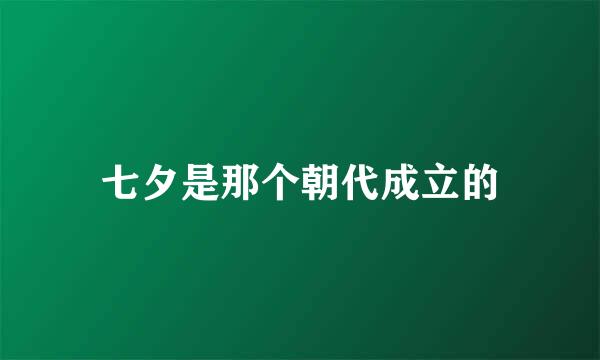 七夕是那个朝代成立的